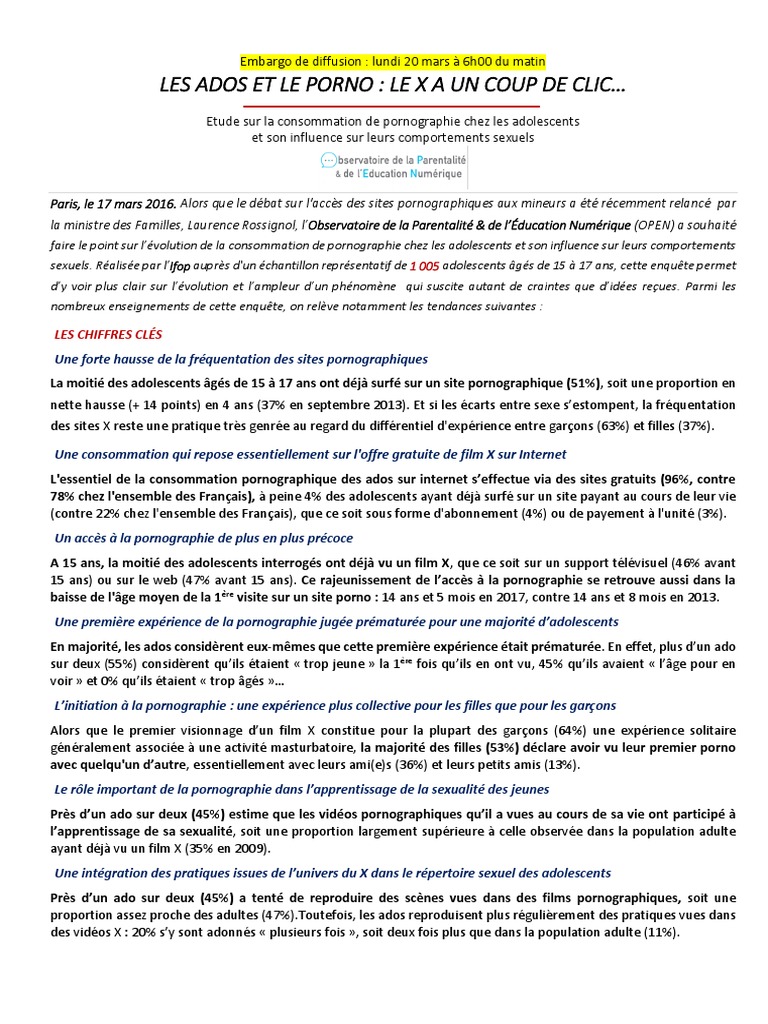 Embargo de diffusion : lundi 20 mars à 6h00 du matin

LES ADOS ET LE PORNO : LE X A UN COUP DE CLIC…

Etude sur la consommation de pornographie chez les adolescents et son influence sur leurs comportements sexuels

Observatoire de la Parentalité & de l'Education Numérique

Paris, le 17 mars 2016. Alors que le débat sur l'accès des sites pornographiques aux mineurs a été récemment relancé par la ministre des Familles, Laurence Rossignol, l'Observatoire de la Parentalité & de l'Éducation Numérique (OPEN) a souhaité faire le point sur l'évolution de la consommation de pornographie chez les adolescents et son influence sur leurs comportements sexuels. Réalisée par l'Ifop auprès d'un échantillon représentatif de 1 005 adolescents âgés de 15 à 17 ans, cette enquête permet d'y voir plus clair sur l'évolution et l'ampleur d'un phénomène qui suscite autant de craintes que d'idées reçues. Parmi les nombreux enseignements de cette enquête, on relève notamment les tendances suivantes :

LES CHIFFRES CLÉS

Une forte hausse de la fréquentation des sites pornographiques

La moitié des adolescents âgés de 15 à 17 ans ont déjà surfé sur un site pornographique (51%), soit une proportion en nette hausse (+ 14 points) en 4 ans (37% en septembre 2013). Et si les écarts entre sexe s'estompent, la fréquentation des sites X reste une pratique très genrée au regard du différentiel d'expérience entre garçons (63%) et filles (37%).

Une consommation qui repose essentiellement sur l'offre gratuite de film X sur Internet

L'essentiel de la consommation pornographique des ados sur internet s'effectue via des sites gratuits (96%, contre 78% chez l'ensemble des Français), à peine 4% des adolescents ayant déjà surfé sur un site payant au cours de leur vie (contre 22% chez l'ensemble des Français), que ce soit sous forme d'abonnement (4%) ou de payement à l'unité (3%).

Un accès à la pornographie de plus en plus précoce

A 15 ans, la moitié des adolescents interrogés ont déjà vu un film X, que ce soit sur un support télévisuel (46% avant 15 ans) ou sur le web (47% avant 15 ans). Ce rajeunissement de l'accès à la pornographie se retrouve aussi dans la baisse de l'âge moyen de la 1$^{ère}$ visite sur un site porno : 14 ans et 5 mois en 2017, contre 14 ans et 8 mois en 2013.

Une première expérience de la pornographie jugée prématurée pour une majorité d'adolescents

En majorité, les ados considèrent eux-mêmes que cette première expérience était prématurée. En effet, plus d'un ado sur deux (55%) considèrent qu'ils étaient « trop jeune » la 1$^{ère}$ fois qu'ils en ont vu, 45% qu'ils avaient « l'âge pour en voir » et 0% qu'ils étaient « trop âgés »…

L'initiation à la pornographie : une expérience plus collective pour les filles que pour les garçons

Alors que le premier visionnage d'un film X constitue pour la plupart des garçons (64%) une expérience solitaire généralement associée à une activité masturbatoire, la majorité des filles (53%) déclare avoir vu leur premier porno avec quelqu'un d'autre, essentiellement avec leurs ami(e)s (36%) et leurs petits amis (13%).

Le rôle important de la pornographie dans l'apprentissage de la sexualité des jeunes

Près d'un ado sur deux (45%) estime que les vidéos pornographiques qu'il a vues au cours de sa vie ont participé à l'apprentissage de sa sexualité, soit une proportion largement supérieure à celle observée dans la population adulte ayant déjà vu un film X (35% en 2009).

Une intégration des pratiques issues de l'univers du X dans le répertoire sexuel des adolescents

Près d'un ado sur deux (45%) a tenté de reproduire des scènes vues dans des films pornographiques, soit une proportion assez proche des adultes (47%).Toutefois, les ados reproduisent plus régulièrement des pratiques vues dans des vidéos X : 20% s'y sont adonnés « plusieurs fois », soit deux fois plus que dans la population adulte (11%).